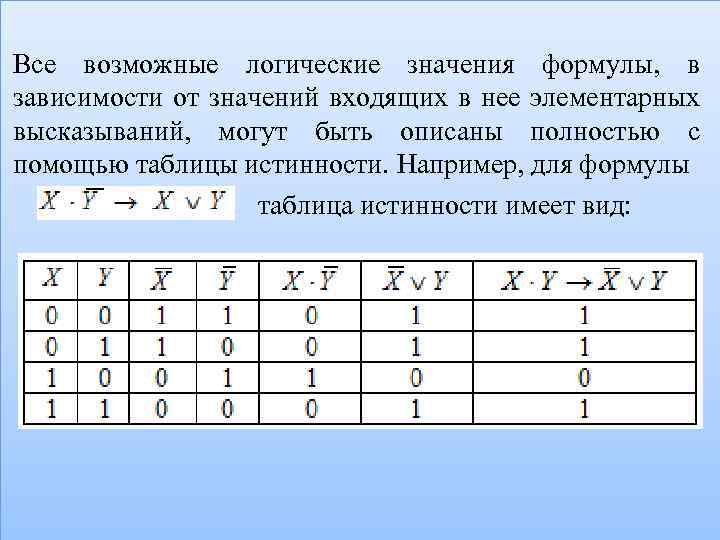 Все возможные логические значения формулы, в зависимости от значений входящих в нее элементарных высказываний, могут быть описаны полностью с помощью таблицы истинности. Например, для формулы $X \cdot \overline{Y} \rightarrow X \vee Y$ таблица истинности имеет вид:

| $X$ | $Y$ | $\overline{X}$ | $\overline{Y}$ | $X \cdot \overline{Y}$ | $\overline{X} \vee Y$ | $X \cdot Y \rightarrow \overline{X} \vee Y$ |
|---|---|---|---|---|---|---|
| 0 | 0 | 1 | 1 | 0 | 1 | 1 |
| 0 | 1 | 1 | 0 | 0 | 1 | 1 |
| 1 | 0 | 0 | 1 | 1 | 0 | 0 |
| 1 | 1 | 0 | 0 | 0 | 1 | 1 |